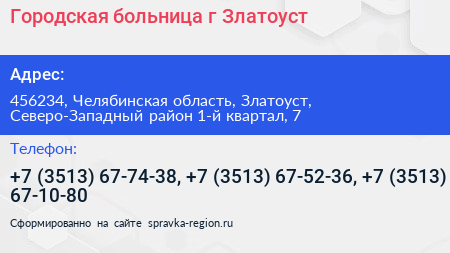 Городская больница г Златоуст

Адрес:

456234, Челябинская область, Златоуст, Северо-Западный район 1-й квартал, 7

Телефон:

+7 (3513) 67-74-38, +7 (3513) 67-52-36, +7 (3513) 67-10-80

Сформированно на сайте spravka-region.ru